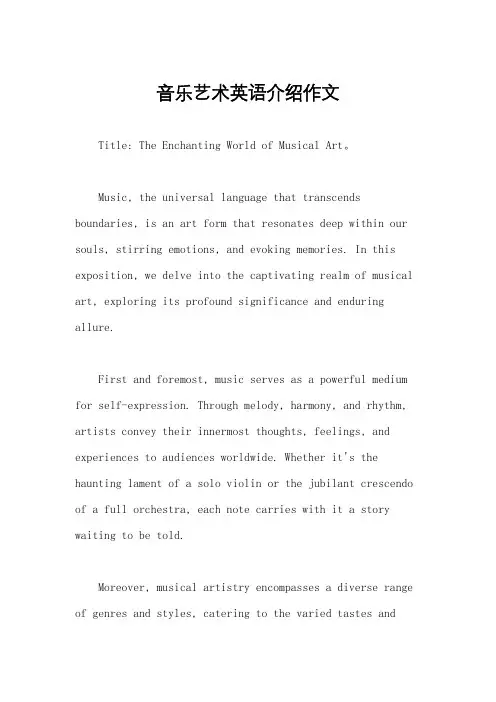 音乐艺术英语介绍作文

Title: The Enchanting World of Musical Art。

Music, the universal language that transcends boundaries, is an art form that resonates deep within our souls, stirring emotions, and evoking memories. In this exposition, we delve into the captivating realm of musical art, exploring its profound significance and enduring allure.

First and foremost, music serves as a powerful medium for self-expression. Through melody, harmony, and rhythm, artists convey their innermost thoughts, feelings, and experiences to audiences worldwide. Whether it's the haunting lament of a solo violin or the jubilant crescendo of a full orchestra, each note carries with it a story waiting to be told.

Moreover, musical artistry encompasses a diverse range of genres and styles, catering to the varied tastes and